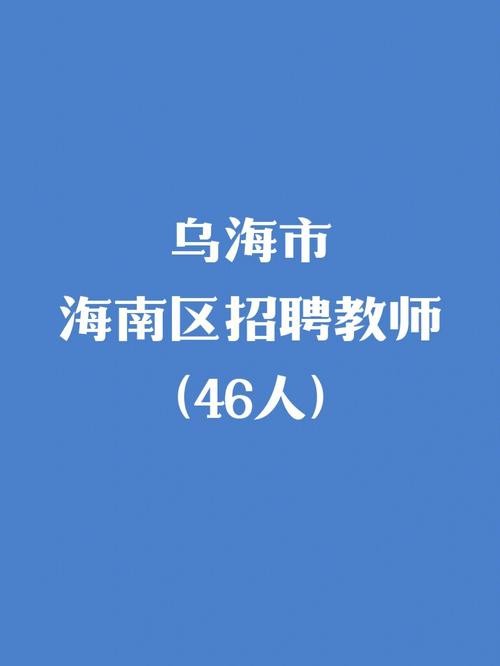 乌海市
海南区招聘教师
（46人）